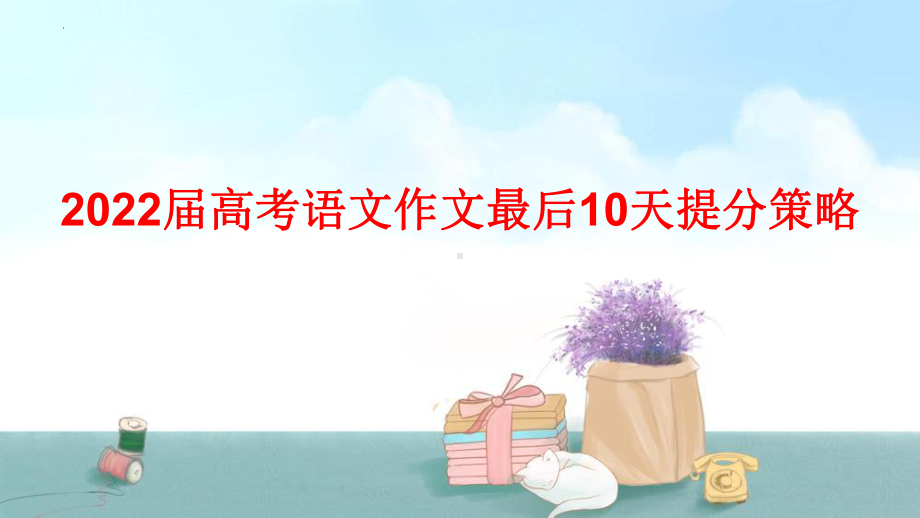 2022届高考语文作文最后10天提分策略